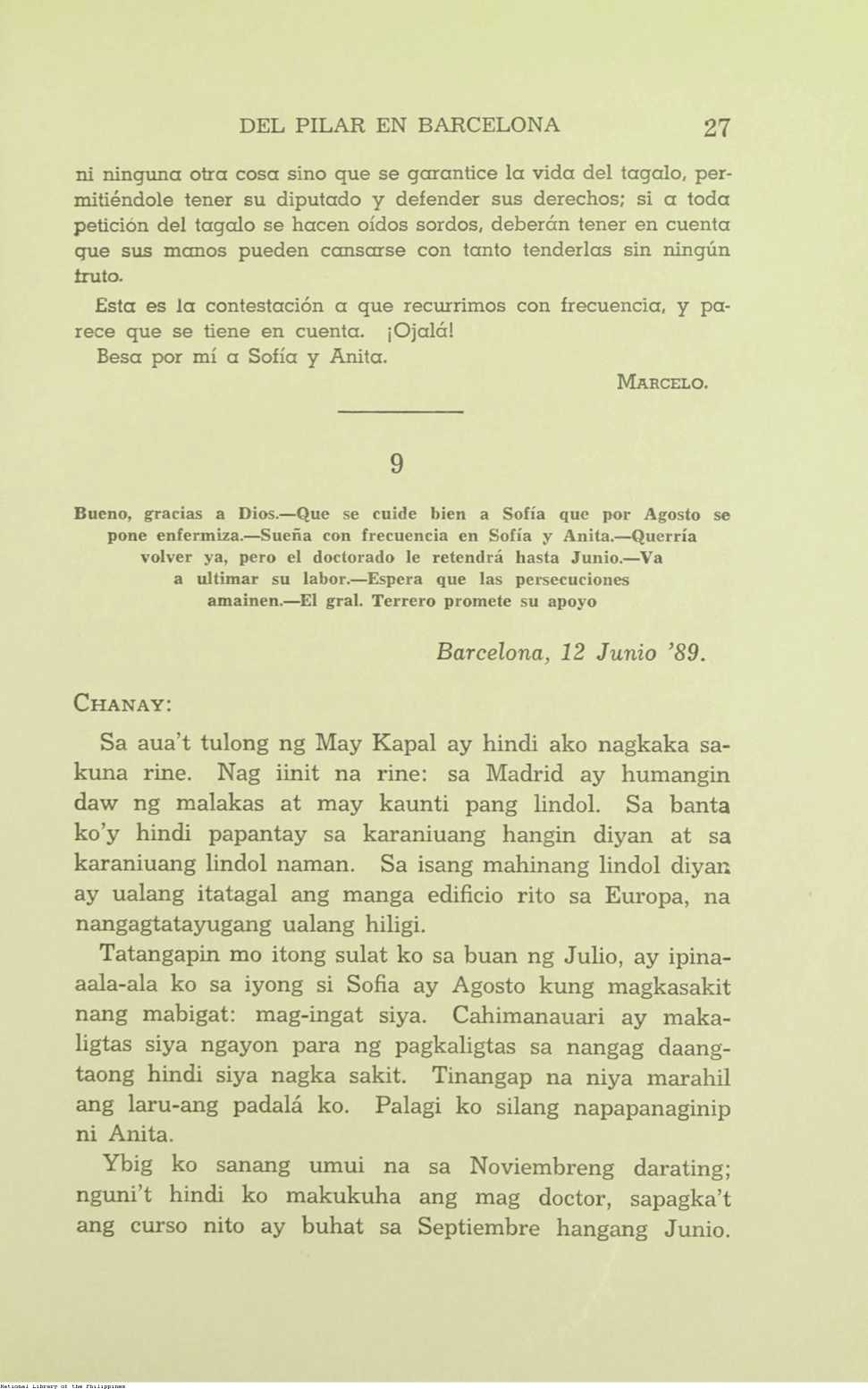 DEL PILAR EN BARCELONA 27

ni ninguna otra cosa sino que se garantice la vida del tagalo, permitiéndole tener su diputado y defender sus derechos; si a toda petición del tagalo se hacen oídos sordos, deberán tener en cuenta que sus manos pueden cansarse con tanto tenderlas sin ningún fruto.

Esta es la contestación a que recurrimos con frecuencia, y parece que se tiene en cuenta. ¡Ojalá!

Besa por mí a Sofía y Anita.

MARCELO.

9

Bueno, gracias a Dios.—Que se cuide bien a Sofía que por Agosto se pone enfermiza.—Sueña con frecuencia en Sofía y Anita.—Querría volver ya, pero el doctorado le retendrá hasta Junio.—Va a ultimar su labor.—Espera que las persecuciones amainen.—El gral. Terrero promete su apoyo

Barcelona, 12 Junio '89.

CHANAY:

Sa aua't tulong ng May Kapal ay hindi ako nagkaka sakuna rine. Nag iinit na rine: sa Madrid ay humangin daw ng malakas at may kaunti pang lindol. Sa banta ko'y hindi papantay sa karaniuang hangin diyan at sa karaniuang lindol naman. Sa isang mahinang lindol diyan ay ualang itatagal ang manga edificio rito sa Europa, na nangagtatayugang ualang hiligi.

Tatangapin mo itong sulat ko sa buan ng Julio, ay ipinaaala-ala ko sa iyong si Sofia ay Agosto kung magkasakit nang mabigat: mag-ingat siya. Cahimanauari ay makaligtas siya ngayon para ng pagkaligtas sa nangag daangtaong hindi siya nagka sakit. Tinangap na niya marahil ang laru-ang padalá ko. Palagi ko silang napapanaginip ni Anita.

Ybig ko sanang umui na sa Noviembreng darating; nguni't hindi ko makukuha ang mag doctor, sapagka't ang curso nito ay buhat sa Septiembre hangang Junio.

National Library of the Philippines